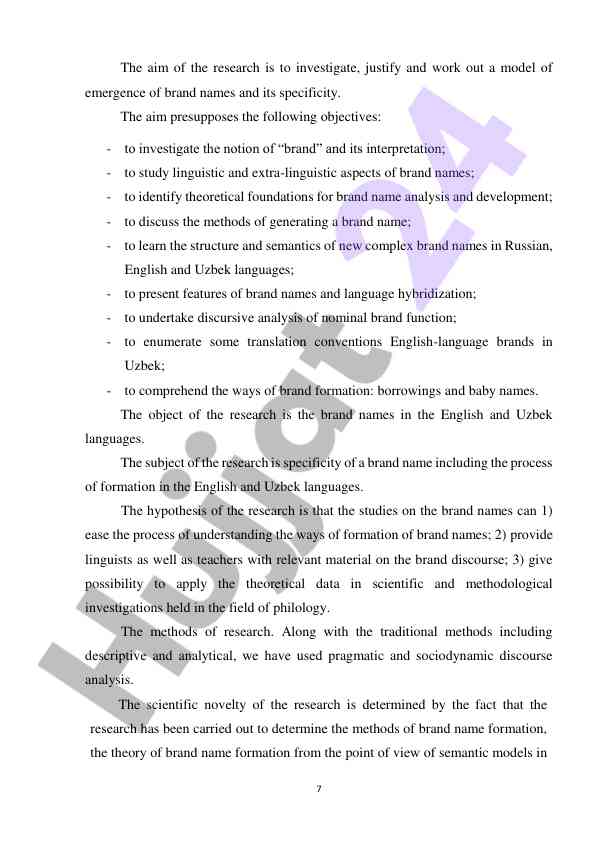 The aim of the research is to investigate, justify and work out a model of emergence of brand names and its specificity.

The aim presupposes the following objectives:

- to investigate the notion of “brand” and its interpretation;
- to study linguistic and extra-linguistic aspects of brand names;
- to identify theoretical foundations for brand name analysis and development;
- to discuss the methods of generating a brand name;
- to learn the structure and semantics of new complex brand names in Russian, English and Uzbek languages;
- to present features of brand names and language hybridization;
- to undertake discursive analysis of nominal brand function;
- to enumerate some translation conventions English-language brands in Uzbek;
- to comprehend the ways of brand formation: borrowings and baby names.

The object of the research is the brand names in the English and Uzbek languages.

The subject of the research is specificity of a brand name including the process of formation in the English and Uzbek languages.

The hypothesis of the research is that the studies on the brand names can 1) ease the process of understanding the ways of formation of brand names; 2) provide linguists as well as teachers with relevant material on the brand discourse; 3) give possibility to apply the theoretical data in scientific and methodological investigations held in the field of philology.

The methods of research. Along with the traditional methods including descriptive and analytical, we have used pragmatic and sociodynamic discourse analysis.

The scientific novelty of the research is determined by the fact that the research has been carried out to determine the methods of brand name formation, the theory of brand name formation from the point of view of semantic models in

7

Hujjat 24